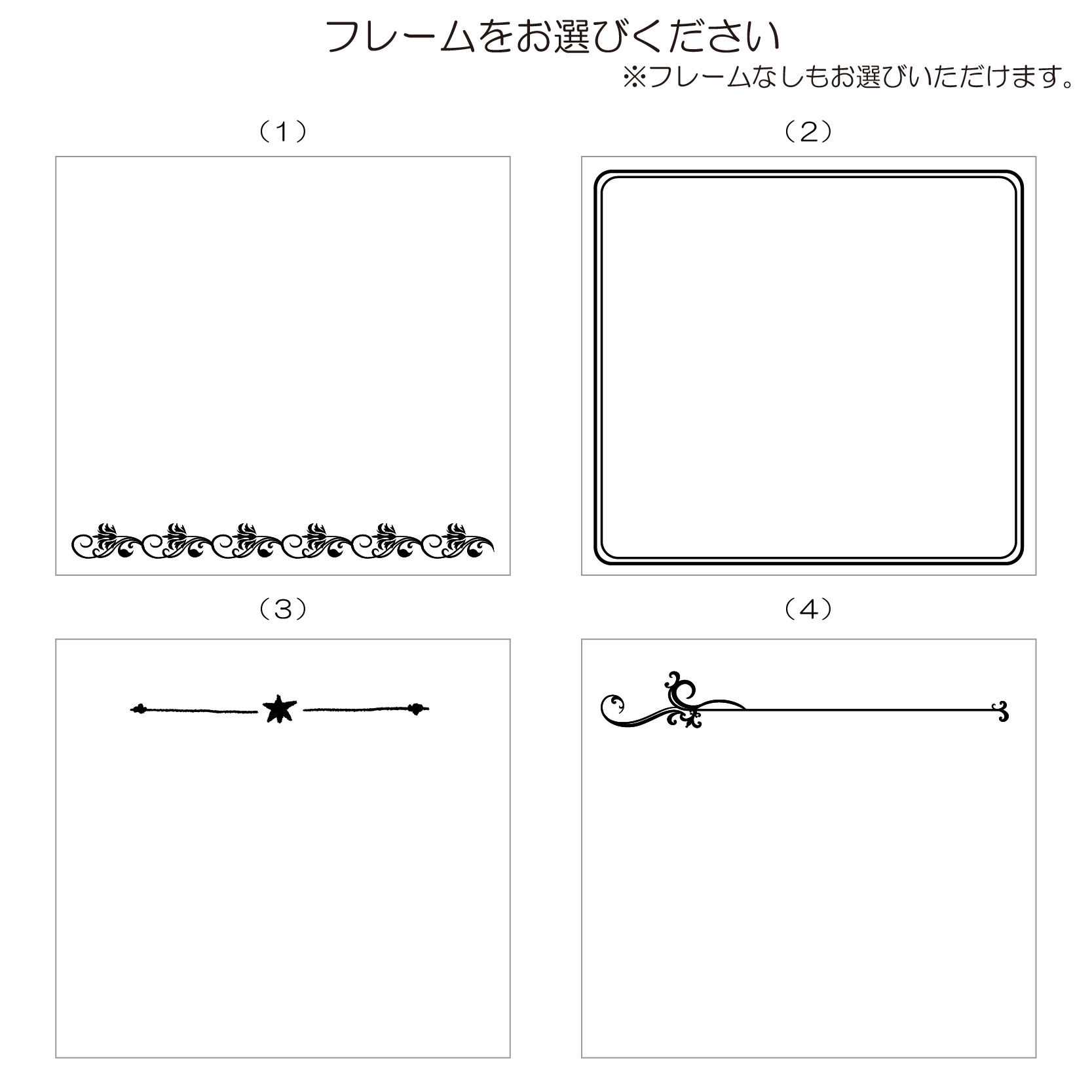 フレームをお選びください

※フレームなしもお選びいただけます。

（1）

（2）

（3）

（4）